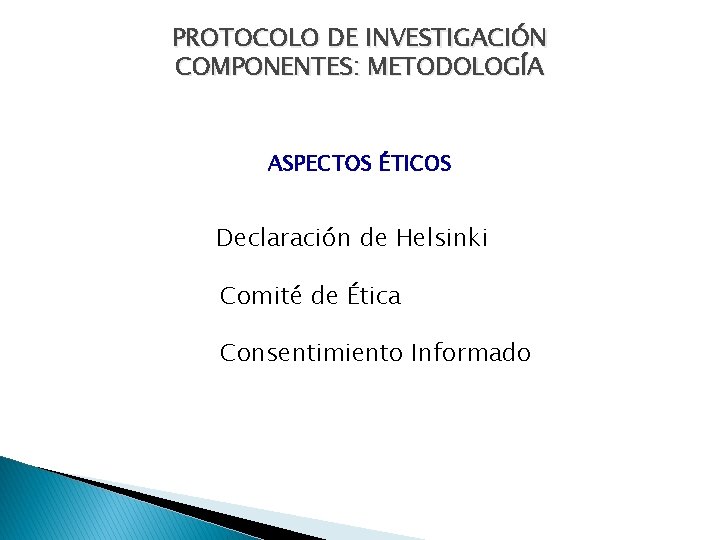 PROTOCOLO DE INVESTIGACIÓN
COMPONENTES: METODOLOGÍA

ASPECTOS ÉTICOS

Declaración de Helsinki

Comité de Ética

Consentimiento Informado